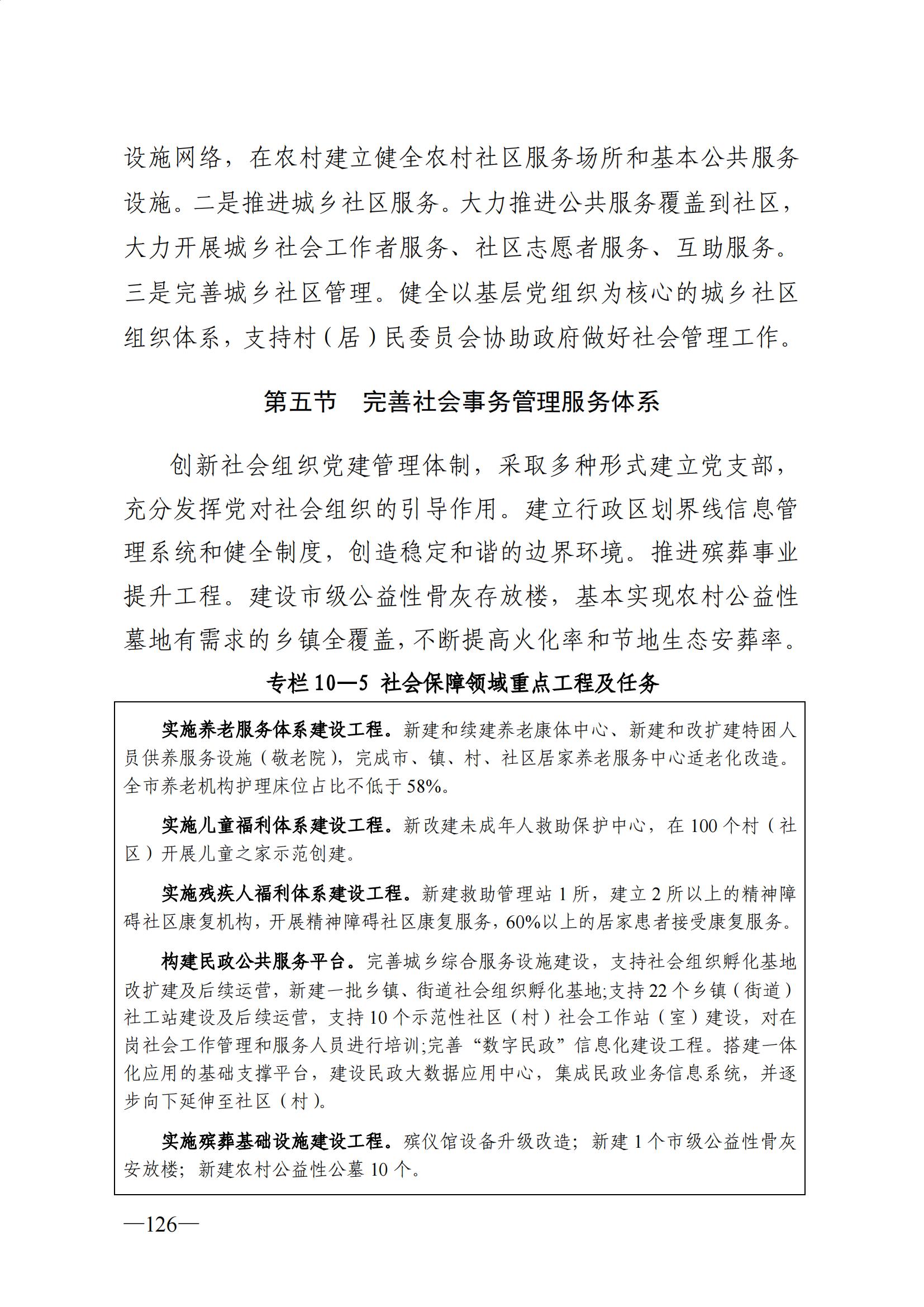 设施网络，在农村建立健全农村社区服务场所和基本公共服务设施。二是推进城乡社区服务。大力推进公共服务覆盖到社区，大力开展城乡社会工作者服务、社区志愿者服务、互助服务。三是完善城乡社区管理。健全以基层党组织为核心的城乡社区组织体系，支持村（居）民委员会协助政府做好社会管理工作。

第五节　完善社会事务管理服务体系

创新社会组织党建管理体制，采取多种形式建立党支部，充分发挥党对社会组织的引导作用。建立行政区划界线信息管理系统和健全制度，创造稳定和谐的边界环境。推进殡葬事业提升工程。建设市级公益性骨灰存放楼，基本实现农村公益性墓地有需求的乡镇全覆盖，不断提高火化率和节地生态安葬率。

专栏 10—5 社会保障领域重点工程及任务

实施养老服务体系建设工程。新建和续建养老康体中心、新建和改扩建特困人员供养服务设施（敬老院），完成市、镇、村、社区居家养老服务中心适老化改造。全市养老机构护理床位占比不低于 58%。

实施儿童福利体系建设工程。新改建未成年人救助保护中心，在 100 个村（社区）开展儿童之家示范创建。

实施残疾人福利体系建设工程。新建救助管理站 1 所，建立 2 所以上的精神障碍社区康复机构，开展精神障碍社区康复服务，60%以上的居家患者接受康复服务。

构建民政公共服务平台。完善城乡综合服务设施建设，支持社会组织孵化基地改扩建及后续运营，新建一批乡镇、街道社会组织孵化基地;支持 22 个乡镇（街道）社工站建设及后续运营，支持 10 个示范性社区（村）社会工作站（室）建设，对在岗社会工作管理和服务人员进行培训;完善“数字民政”信息化建设工程。搭建一体化应用的基础支撑平台，建设民政大数据应用中心，集成民政业务信息系统，并逐步向下延伸至社区（村）。

实施殡葬基础设施建设工程。殡仪馆设备升级改造；新建 1 个市级公益性骨灰安放楼；新建农村公益性公墓 10 个。

—126—